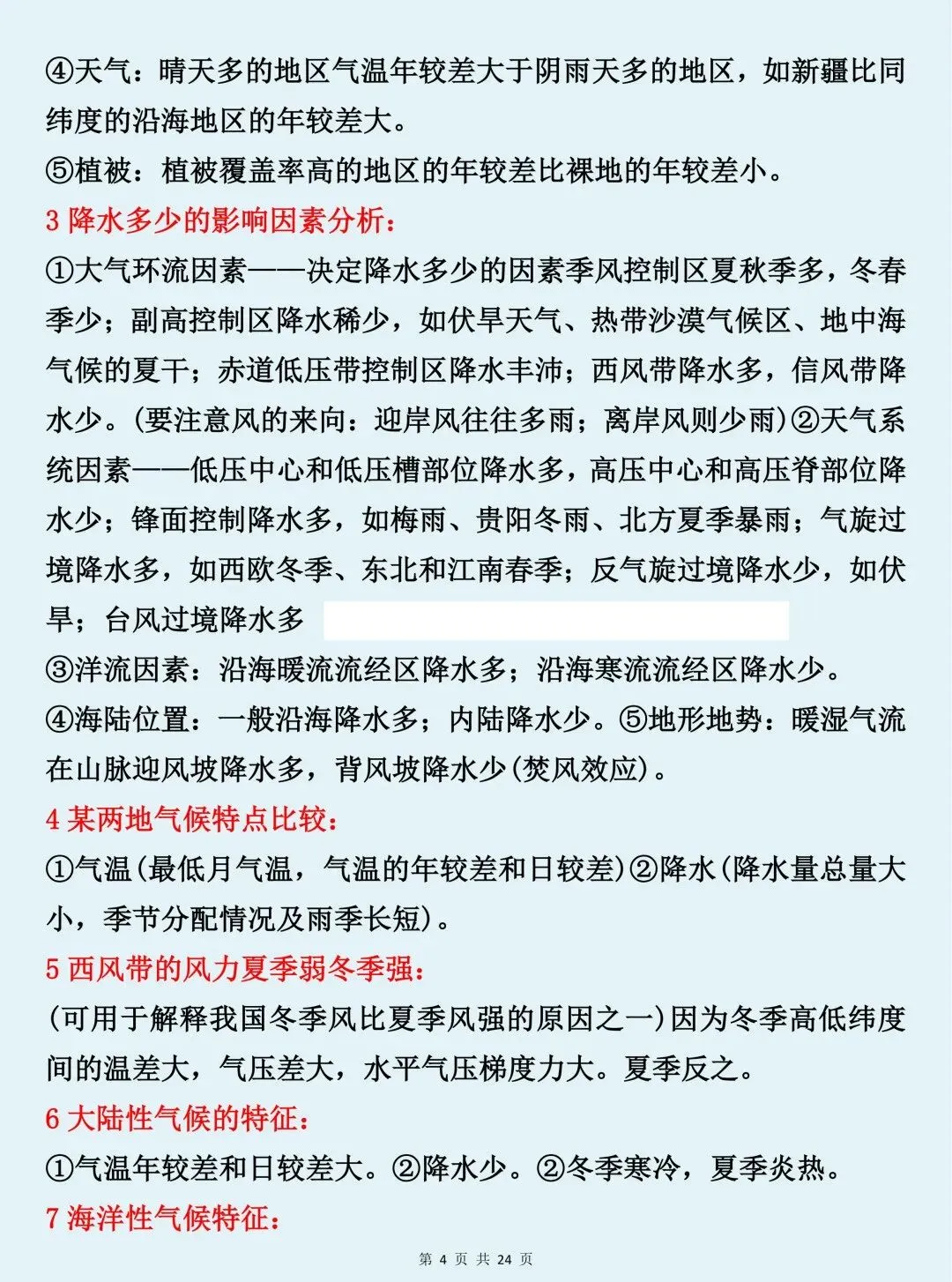 ④天气：晴天多的地区气温年较差大于阴雨天多的地区，如新疆比同纬度的沿海地区的年较差大。
⑤植被：植被覆盖率高的地区的年较差比裸地的年较差小。
3 降水多少的影响因素分析：
①大气环流因素——决定降水多少的因素季风控制区夏秋季多，冬春季少；副高控制区降水稀少，如伏旱天气、热带沙漠气候区、地中海气候的夏干；赤道低压带控制区降水丰沛；西风带降水多，信风带降水少。(要注意风的来向：迎岸风往往多雨；离岸风则少雨)②天气系统因素——低压中心和低压槽部位降水多，高压中心和高压脊部位降水少；锋面控制降水多，如梅雨、贵阳冬雨、北方夏季暴雨；气旋过境降水多，如西欧冬季、东北和江南春季；反气旋过境降水少，如伏旱；台风过境降水多
③洋流因素：沿海暖流流经区降水多；沿海寒流流经区降水少。
④海陆位置：一般沿海降水多；内陆降水少。⑤地形地势：暖湿气流在山脉迎风坡降水多，背风坡降水少(焚风效应)。
4 某两地气候特点比较：
①气温(最低月气温，气温的年较差和日较差)②降水(降水量总量大小，季节分配情况及雨季长短)。
5 西风带的风力夏季弱冬季强：
(可用于解释我国冬季风比夏季风强的原因之一)因为冬季高低纬度间的温差大，气压差大，水平气压梯度力大。夏季反之。
6 大陆性气候的特征：
①气温年较差和日较差大。②降水少。②冬季寒冷，夏季炎热。
7 海洋性气候特征：
第 4 页 共 24 页